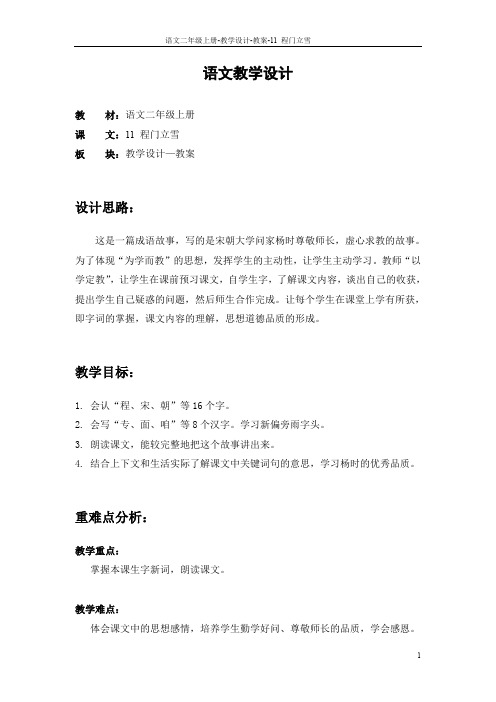 语文二年级上册-教学设计-教案-11 程门立雪

语文教学设计

教　材：语文二年级上册
课　文：11 程门立雪
板　块：教学设计—教案

设计思路：

这是一篇成语故事，写的是宋朝大学问家杨时尊敬师长，虚心求教的故事。为了体现“为学而教”的思想，发挥学生的主动性，让学生主动学习。教师“以学定教”，让学生在课前预习课文，自学生字，了解课文内容，谈出自己的收获，提出学生自己疑惑的问题，然后师生合作完成。让每个学生在课堂上学有所获，即字词的掌握，课文内容的理解，思想道德品质的形成。

教学目标：

1. 会认“程、宋、朝”等 16 个字。
2. 会写“专、面、咱”等 8 个汉字。学习新偏旁雨字头。
3. 朗读课文，能较完整地把这个故事讲出来。
4. 结合上下文和生活实际了解课文中关键词句的意思，学习杨时的优秀品质。

重难点分析：

教学重点：
掌握本课生字新词，朗读课文。

教学难点：
体会课文中的思想感情，培养学生勤学好问、尊敬师长的品质，学会感恩。

1